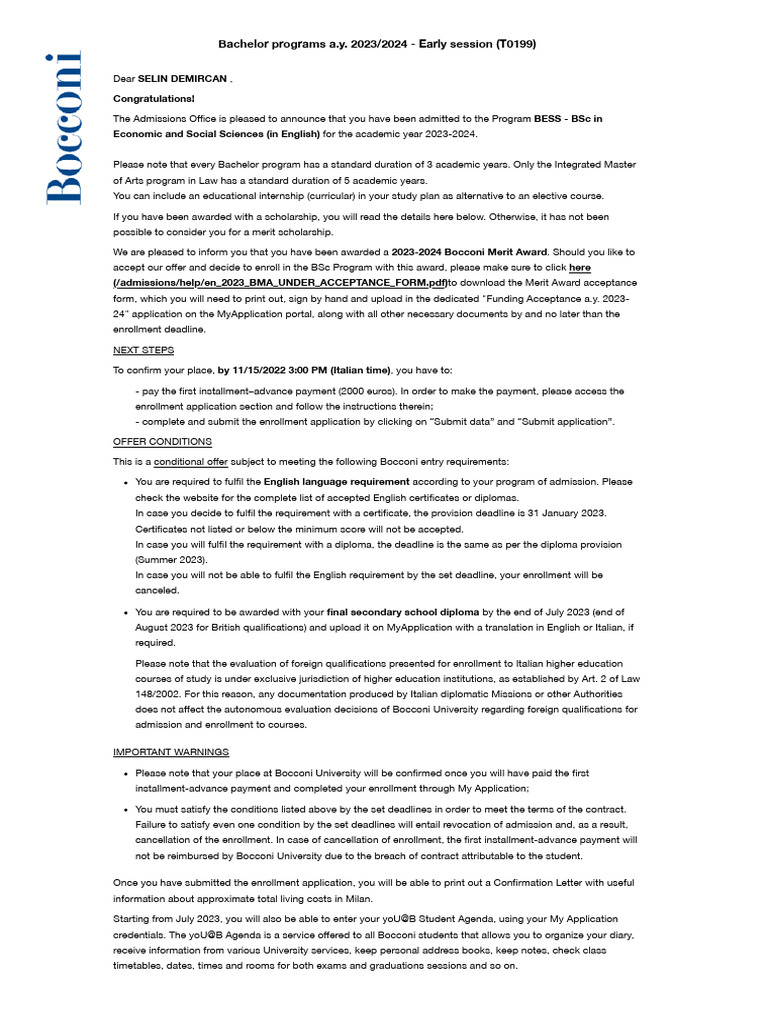 Bocconi

Bachelor programs a.y. 2023/2024 - Early session (T0199)

Dear SELIN DEMIRCAN ,

Congratulations!

The Admissions Office is pleased to announce that you have been admitted to the Program BESS - BSc in Economic and Social Sciences (in English) for the academic year 2023-2024.

Please note that every Bachelor program has a standard duration of 3 academic years. Only the Integrated Master of Arts program in Law has a standard duration of 5 academic years.
You can include an educational internship (curricular) in your study plan as alternative to an elective course.

If you have been awarded with a scholarship, you will read the details here below. Otherwise, it has not been possible to consider you for a merit scholarship.

We are pleased to inform you that you have been awarded a 2023-2024 Bocconi Merit Award. Should you like to accept our offer and decide to enroll in the BSc Program with this award, please make sure to click here (/admissions/help/en_2023_BMA_UNDER_ACCEPTANCE_FORM.pdf)to download the Merit Award acceptance form, which you will need to print out, sign by hand and upload in the dedicated "Funding Acceptance a.y. 2023-24" application on the MyApplication portal, along with all other necessary documents by and no later than the enrollment deadline.

NEXT STEPS

To confirm your place, by 11/15/2022 3:00 PM (Italian time), you have to:

- pay the first installment–advance payment (2000 euros). In order to make the payment, please access the enrollment application section and follow the instructions therein;
- complete and submit the enrollment application by clicking on "Submit data" and "Submit application".

OFFER CONDITIONS

This is a conditional offer subject to meeting the following Bocconi entry requirements:

• You are required to fulfil the English language requirement according to your program of admission. Please check the website for the complete list of accepted English certificates or diplomas.
In case you decide to fulfil the requirement with a certificate, the provision deadline is 31 January 2023. Certificates not listed or below the minimum score will not be accepted.
In case you will fulfil the requirement with a diploma, the deadline is the same as per the diploma provision (Summer 2023).
In case you will not be able to fulfil the English requirement by the set deadline, your enrollment will be canceled.

• You are required to be awarded with your final secondary school diploma by the end of July 2023 (end of August 2023 for British qualifications) and upload it on MyApplication with a translation in English or Italian, if required.
Please note that the evaluation of foreign qualifications presented for enrollment to Italian higher education courses of study is under exclusive jurisdiction of higher education institutions, as established by Art. 2 of Law 148/2002. For this reason, any documentation produced by Italian diplomatic Missions or other Authorities does not affect the autonomous evaluation decisions of Bocconi University regarding foreign qualifications for admission and enrollment to courses.

IMPORTANT WARNINGS

• Please note that your place at Bocconi University will be confirmed once you will have paid the first installment-advance payment and completed your enrollment through My Application;

• You must satisfy the conditions listed above by the set deadlines in order to meet the terms of the contract. Failure to satisfy even one condition by the set deadlines will entail revocation of admission and, as a result, cancellation of the enrollment. In case of cancellation of enrollment, the first installment-advance payment will not be reimbursed by Bocconi University due to the breach of contract attributable to the student.

Once you have submitted the enrollment application, you will be able to print out a Confirmation Letter with useful information about approximate total living costs in Milan.

Starting from July 2023, you will also be able to enter your yoU@B Student Agenda, using your My Application credentials. The yoU@B Agenda is a service offered to all Bocconi students that allows you to organize your diary, receive information from various University services, keep personal address books, keep notes, check class timetables, dates, times and rooms for both exams and graduations sessions and so on.